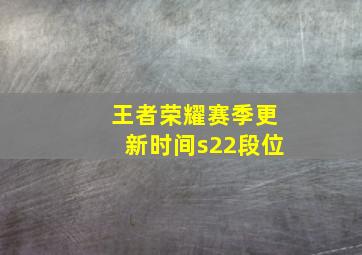 王者荣耀赛季更新时间s22段位